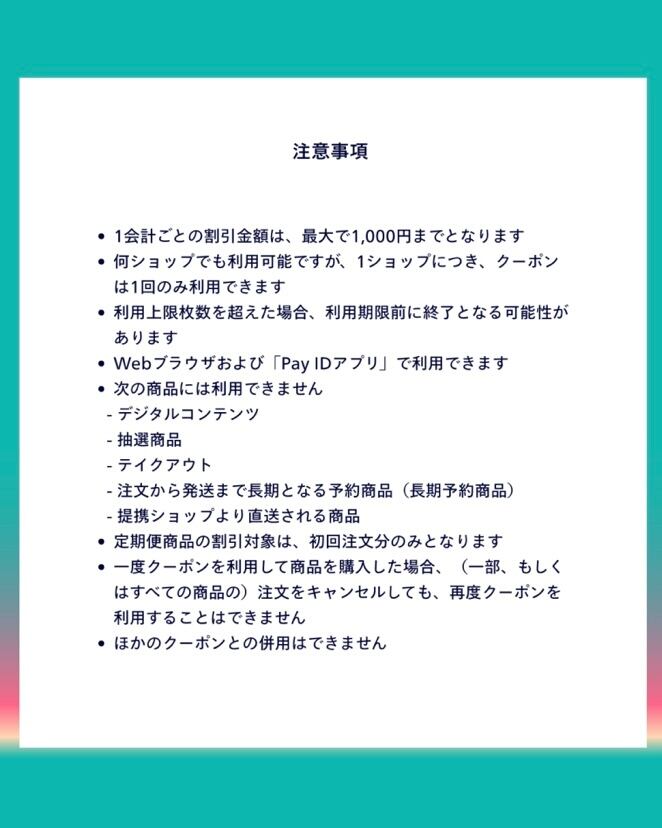 注意事項

• 1会計ごとの割引金額は、最大で1,000円までとなります
• 何ショップでも利用可能ですが、1ショップにつき、クーポンは1回のみ利用できます
• 利用上限枚数を超えた場合、利用期限前に終了となる可能性があります
• Webブラウザおよび「Pay IDアプリ」で利用できます
• 次の商品には利用できません
- デジタルコンテンツ
- 抽選商品
- テイクアウト
- 注文から発送まで長期となる予約商品（長期予約商品）
- 提携ショップより直送される商品
• 定期便商品の割引対象は、初回注文分のみとなります
• 一度クーポンを利用して商品を購入した場合、（一部、もしくはすべての商品の）注文をキャンセルしても、再度クーポンを利用することはできません
• ほかのクーポンとの併用はできません